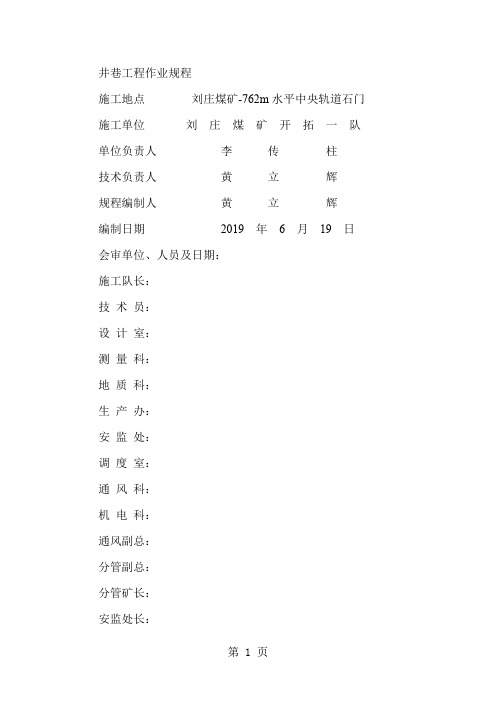 井巷工程作业规程

施工地点　　刘庄煤矿-762m 水平中央轨道石门

施工单位　　刘　庄　煤　矿　开　拓　一　队

单位负责人　　李　　传　　柱

技术负责人　　黄　　立　　辉

规程编制人　　黄　　立　　辉

编制日期　　2019　年　6　月　19　日

会审单位、人员及日期：

施工队长：

技 术 员：

设 计 室：

测 量 科：

地 质 科：

生 产 办：

安 监 处：

调 度 室：

通 风 科：

机 电 科：

通风副总：

分管副总：

分管矿长：

安监处长：

第 1 页